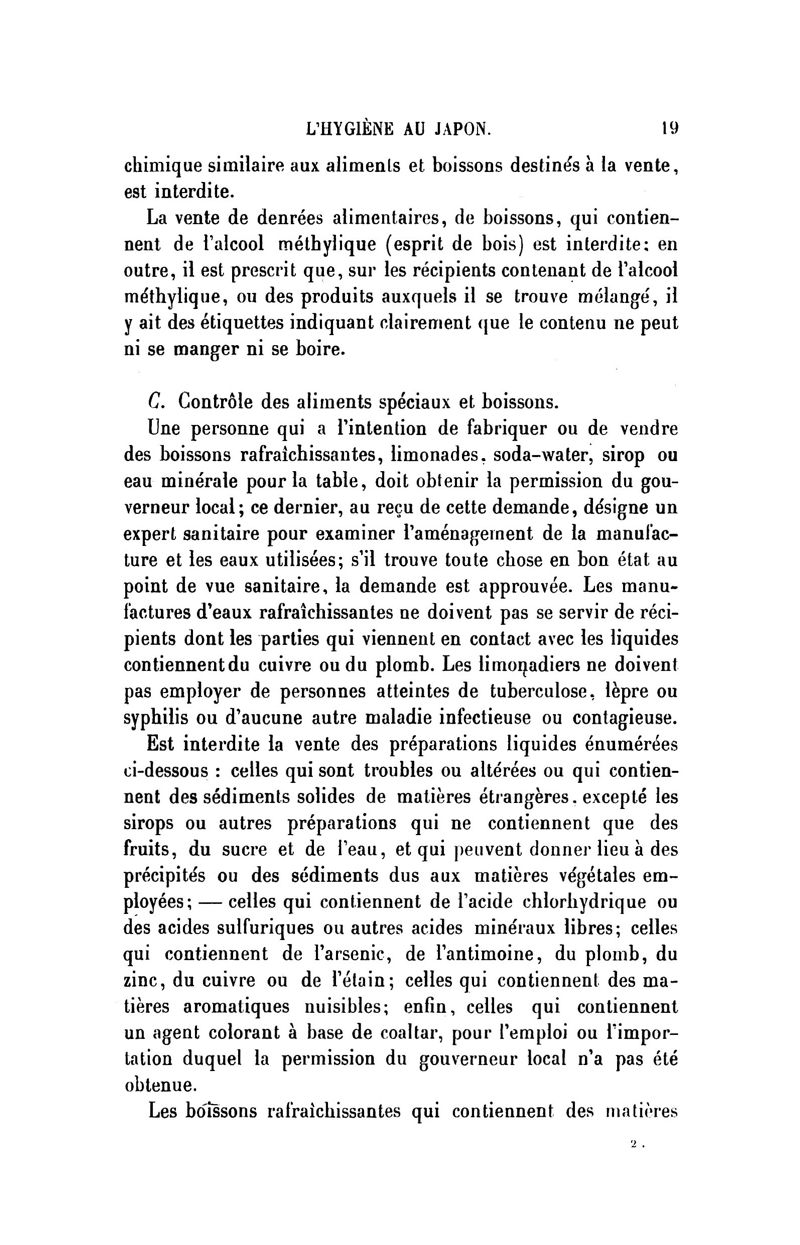 L'HYGIÈNE AU JAPON. 19

chimique similaire aux aliments et boissons destinés à la vente, est interdite.

La vente de denrées alimentaires, de boissons, qui contiennent de l'alcool méthylique (esprit de bois) est interdite; en outre, il est prescrit que, sur les récipients contenant de l'alcool méthylique, ou des produits auxquels il se trouve mélangé, il y ait des étiquettes indiquant clairement que le contenu ne peut ni se manger ni se boire.

C. Contrôle des aliments spéciaux et boissons.

Une personne qui a l'intention de fabriquer ou de vendre des boissons rafraîchissantes, limonades, soda-water, sirop ou eau minérale pour la table, doit obtenir la permission du gouverneur local; ce dernier, au reçu de cette demande, désigne un expert sanitaire pour examiner l'aménagement de la manufacture et les eaux utilisées; s'il trouve toute chose en bon état au point de vue sanitaire, la demande est approuvée. Les manufactures d'eaux rafraîchissantes ne doivent pas se servir de récipients dont les parties qui viennent en contact avec les liquides contiennent du cuivre ou du plomb. Les limonadiers ne doivent pas employer de personnes atteintes de tuberculose, lèpre ou syphilis ou d'aucune autre maladie infectieuse ou contagieuse.

Est interdite la vente des préparations liquides énumérées ci-dessous : celles qui sont troubles ou altérées ou qui contiennent des sédiments solides de matières étrangères, excepté les sirops ou autres préparations qui ne contiennent que des fruits, du sucre et de l'eau, et qui peuvent donner lieu à des précipités ou des sédiments dus aux matières végétales employées; — celles qui contiennent de l'acide chlorhydrique ou des acides sulfuriques ou autres acides minéraux libres; celles qui contiennent de l'arsenic, de l'antimoine, du plomb, du zinc, du cuivre ou de l'étain; celles qui contiennent des matières aromatiques nuisibles; enfin, celles qui contiennent un agent colorant à base de coaltar, pour l'emploi ou l'importation duquel la permission du gouverneur local n'a pas été obtenue.

Les boissons rafraîchissantes qui contiennent des matières

2.